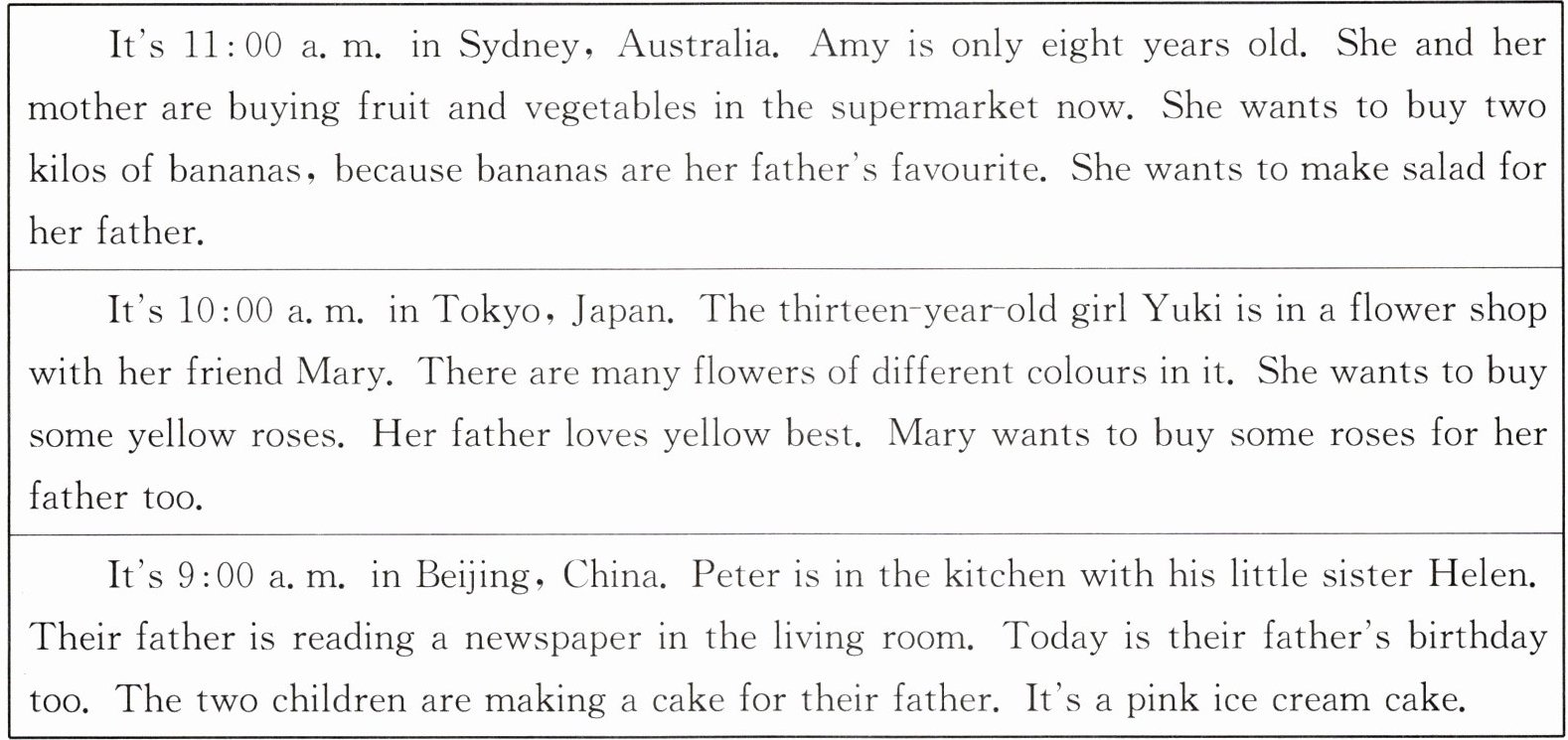 It's 11:00 a. m. in Sydney, Australia. Amy is only eight years old. She and her mother are buying fruit and vegetables in the supermarket now. She wants to buy two kilos of bananas, because bananas are her father's favourite. She wants to make salad for her father.

It's 10:00 a. m. in Tokyo, Japan. The thirteen-year-old girl Yuki is in a flower shop with her friend Mary. There are many flowers of different colours in it. She wants to buy some yellow roses. Her father loves yellow best. Mary wants to buy some roses for her father too.

It's 9:00 a. m. in Beijing, China. Peter is in the kitchen with his little sister Helen. Their father is reading a newspaper in the living room. Today is their father's birthday too. The two children are making a cake for their father. It's a pink ice cream cake.